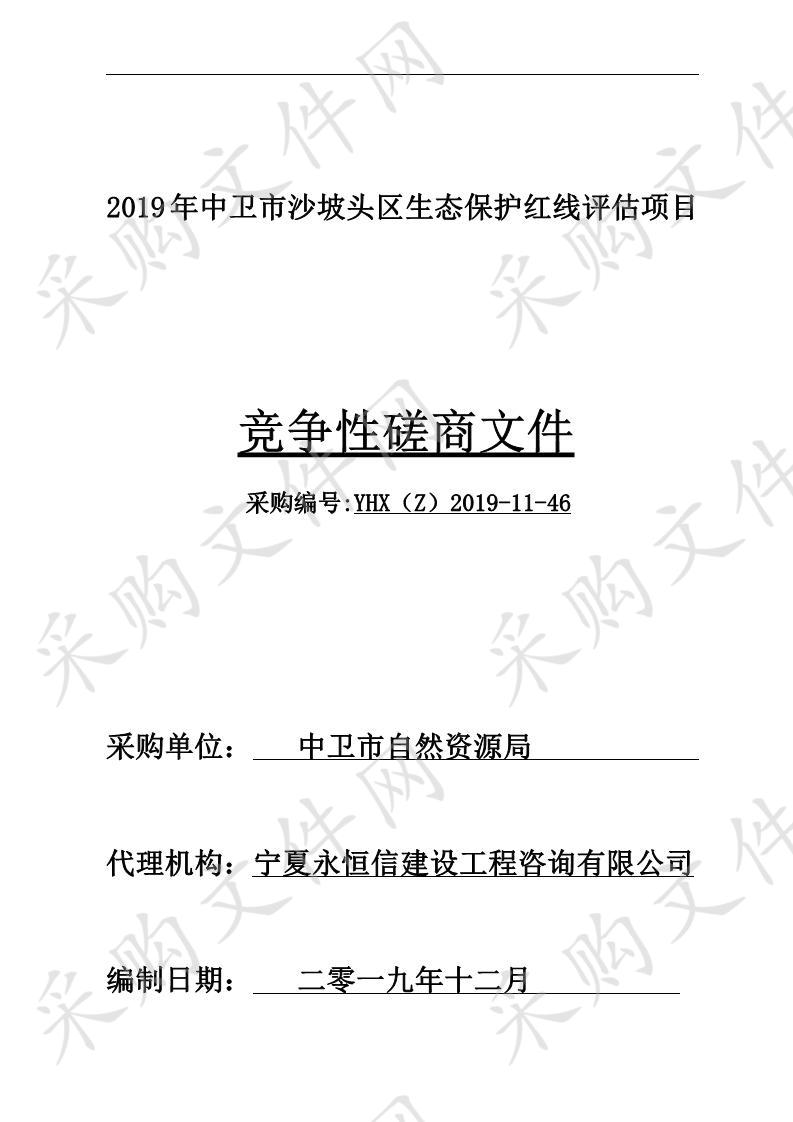 2019年中卫市沙坡头区生态保护红线评估项目

竞争性磋商文件

采购编号:YHX（Z）2019-11-46

采购单位： 中卫市自然资源局

代理机构：宁夏永恒信建设工程咨询有限公司

编制日期： 二零一九年十二月

采购文件网